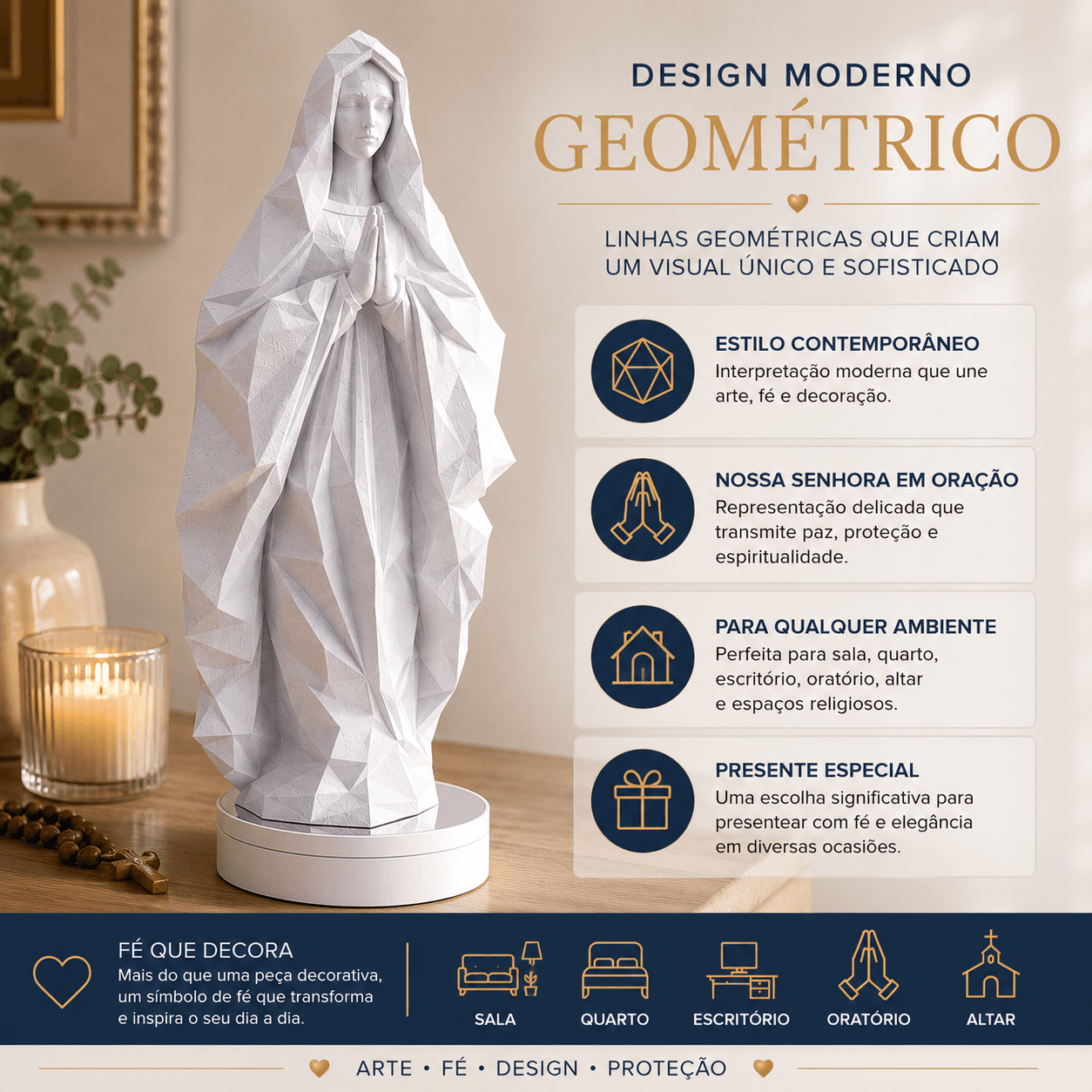 DESIGN MODERNO
GEOMÉTRICO

LINHAS GEOMÉTRICAS QUE CRIAM
UM VISUAL ÚNICO E SOFISTICADO

ESTILO CONTEMPORÂNEO
Interpretação moderna que une arte, fé e decoração.

NOSSA SENHORA EM ORAÇÃO
Representação delicada que transmite paz, proteção e espiritualidade.

PARA QUALQUER AMBIENTE
Perfeita para sala, quarto, escritório, oratório, altar e espaços religiosos.

PRESENTE ESPECIAL
Uma escolha significativa para presentear com fé e elegância em diversas ocasiões.

FÉ QUE DECORA
Mais do que uma peça decorativa, um símbolo de fé que transforma e inspira o seu dia a dia.

SALA
QUARTO
ESCRITÓRIO
ORATÓRIO
ALTAR

ARTE • FÉ • DESIGN • PROTEÇÃO